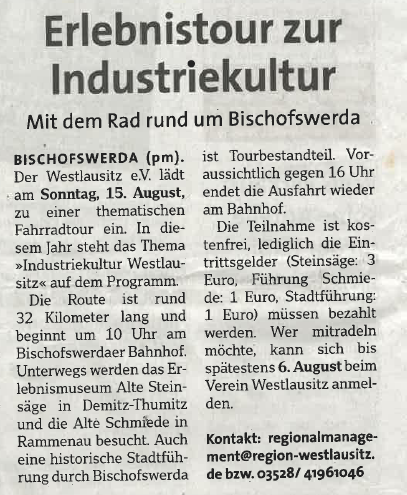 Erlebnistour zur Industriekultur

Mit dem Rad rund um Bischofswerda

BISCHOFSWERDA (pm). Der Westlausitz e.V. lädt am Sonntag, 15. August, zu einer thematischen Fahrradtour ein. In diesem Jahr steht das Thema »Industriekultur Westlausitz« auf dem Programm.

Die Route ist rund 32 Kilometer lang und beginnt um 10 Uhr am Bischofswerdaer Bahnhof. Unterwegs werden das Erlebnismuseum Alte Steinsäge in Demitz-Thumitz und die Alte Schmiede in Rammenau besucht. Auch eine historische Stadtführung durch Bischofswerda ist Tourbestandteil. Voraussichtlich gegen 16 Uhr endet die Ausfahrt wieder am Bahnhof.

Die Teilnahme ist kostenfrei, lediglich die Eintrittsgelder (Steinsäge: 3 Euro, Führung Schmiede: 1 Euro, Stadtführung: 1 Euro) müssen bezahlt werden. Wer mitradeln möchte, kann sich bis spätestens 6. August beim Verein Westlausitz anmelden.

Kontakt: regionalmanagement@region-westlausitz.de bzw. 03528/ 41961046